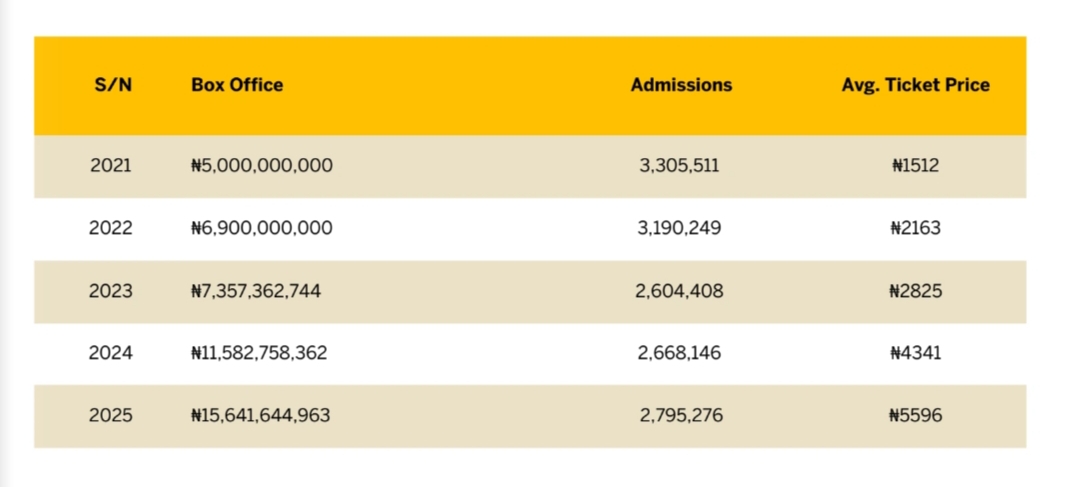 | S/N | Box Office | Admissions | Avg. Ticket Price |
|---|---|---|---|
| 2021 | ₦5,000,000,000 | 3,305,511 | ₦1512 |
| 2022 | ₦6,900,000,000 | 3,190,249 | ₦2163 |
| 2023 | ₦7,357,362,744 | 2,604,408 | ₦2825 |
| 2024 | ₦11,582,758,362 | 2,668,146 | ₦4341 |
| 2025 | ₦15,641,644,963 | 2,795,276 | ₦5596 |